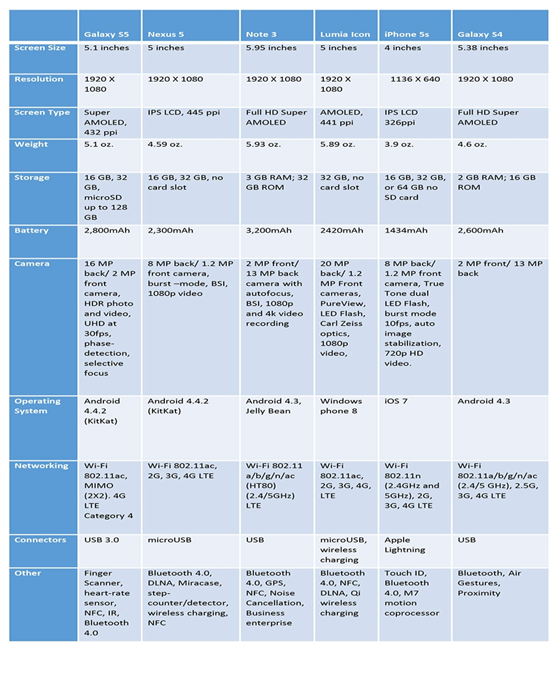 | | Galaxy S5 | Nexus 5 | Note 3 | Lumia Icon | iPhone 5s | Galaxy S4 |
|---|---|---|---|---|---|---|
| Screen Size | 5.1 inches | 5 inches | 5.95 inches | 5 inches | 4 inches | 5.38 inches |
| Resolution | 1920 X 1080 | 1920 X 1080 | 1920 X 1080 | 1920 X 1080 | 1136 X 640 | 1920 X 1080 |
| Screen Type | Super AMOLED, 432 ppi | IPS LCD, 445 ppi | Full HD Super AMOLED | AMOLED, 441 ppi | IPS LCD 326ppi | Full HD Super AMOLED |
| Weight | 5.1 oz. | 4.59 oz. | 5.93 oz. | 5.89 oz. | 3.9 oz. | 4.6 oz. |
| Storage | 16 GB, 32 GB, microSD up to 128 GB | 16 GB, 32 GB, no card slot | 3 GB RAM; 32 GB ROM | 32 GB, no card slot | 16 GB, 32 GB, or 64 GB no SD card | 2 GB RAM; 16 GB ROM |
| Battery | 2,800mAh | 2,300mAh | 3,200mAh | 2420mAh | 1434mAh | 2,600mAh |
| Camera | 16 MP back/ 2 MP front camera, HDR photo and video, UHD at 30fps, phase-detection, selective focus | 8 MP back/ 1.2 MP front camera, burst –mode, BSI, 1080p video | 2 MP front/ 13 MP back camera with autofocus, BSI, 1080p and 4k video recording | 20 MP back/ 1.2 MP Front cameras, PureView, LED Flash, Carl Zeiss optics, 1080p video, | 8 MP back/ 1.2 MP front camera, True Tone dual LED Flash, burst mode 10fps, auto image stabilization, 720p HD video. | 2 MP front/ 13 MP back |
| Operating System | Android 4.4.2 (KitKat) | Android 4.4.2 (KitKat) | Android 4.3, Jelly Bean | Windows phone 8 | iOS 7 | Android 4.3 |
| Networking | Wi-Fi 802.11ac, MIMO (2X2). 4G LTE Category 4 | Wi-Fi 802.11ac, 2G, 3G, 4G LTE | Wi-Fi 802.11 a/b/g/n/ac (HT80) (2.4/5GHz) LTE | Wi-Fi 802.11ac, 2G, 3G, 4G, LTE | Wi-Fi 802.11n (2.4GHz and 5GHz), 2G, 3G, 4G LTE | Wi-Fi 802.11a/b/g/n/ac (2.4/5 GHz), 2.5G, 3G, 4G LTE |
| Connectors | USB 3.0 | microUSB | USB | microUSB, wireless charging | Apple Lightning | USB |
| Other | Finger Scanner, heart-rate sensor, NFC, IR, Bluetooth 4.0 | Bluetooth 4.0, DLNA, Miracase, step-counter/detector, wireless charging, NFC | Bluetooth 4.0, GPS, NFC, Noise Cancellation, Business enterprise | Bluetooth 4.0, NFC, DLNA, Qi wireless charging | Touch ID, Bluetooth 4.0, M7 motion coprocessor | Bluetooth, Air Gestures, Proximity |